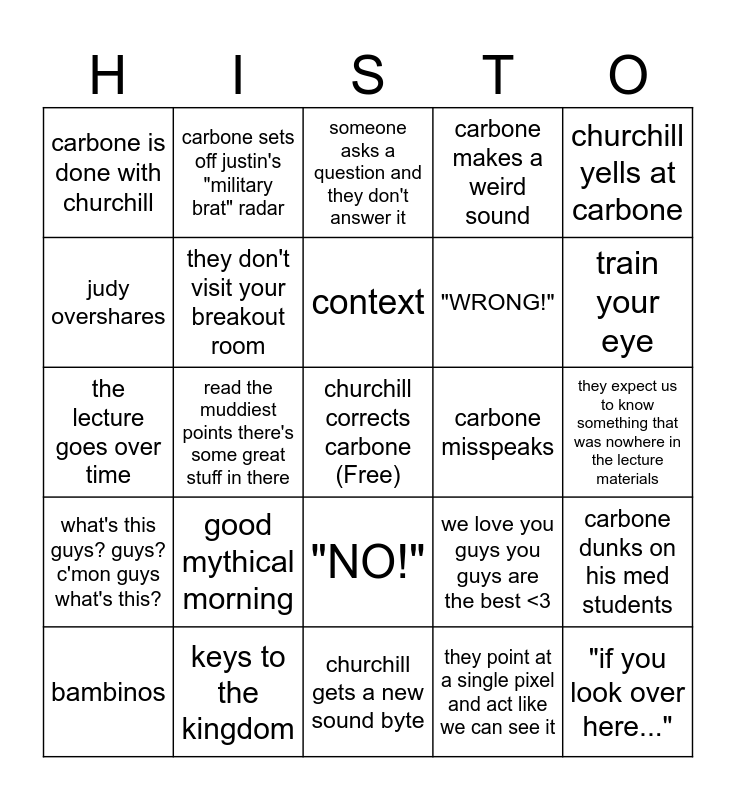 | H | I | S | T | O |
|---|---|---|---|---|
| carbone is done with churchill | carbone sets off justin's "military brat" radar | someone asks a question and they don't answer it | carbone makes a weird sound | churchill yells at carbone |
| judy overshares | they don't visit your breakout room | context | "WRONG!" | train your eye |
| the lecture goes over time | read the muddiest points there's some great stuff in there | churchill corrects carbone (Free) | carbone misspeaks | they expect us to know something that was nowhere in the lecture materials |
| what's this guys? guys? c'mon guys what's this? | good mythical morning | "NO!" | we love you guys you guys are the best <3 | carbone dunks on his med students |
| bambinos | keys to the kingdom | churchill gets a new sound byte | they point at a single pixel and act like we can see it | "if you look over here..." |